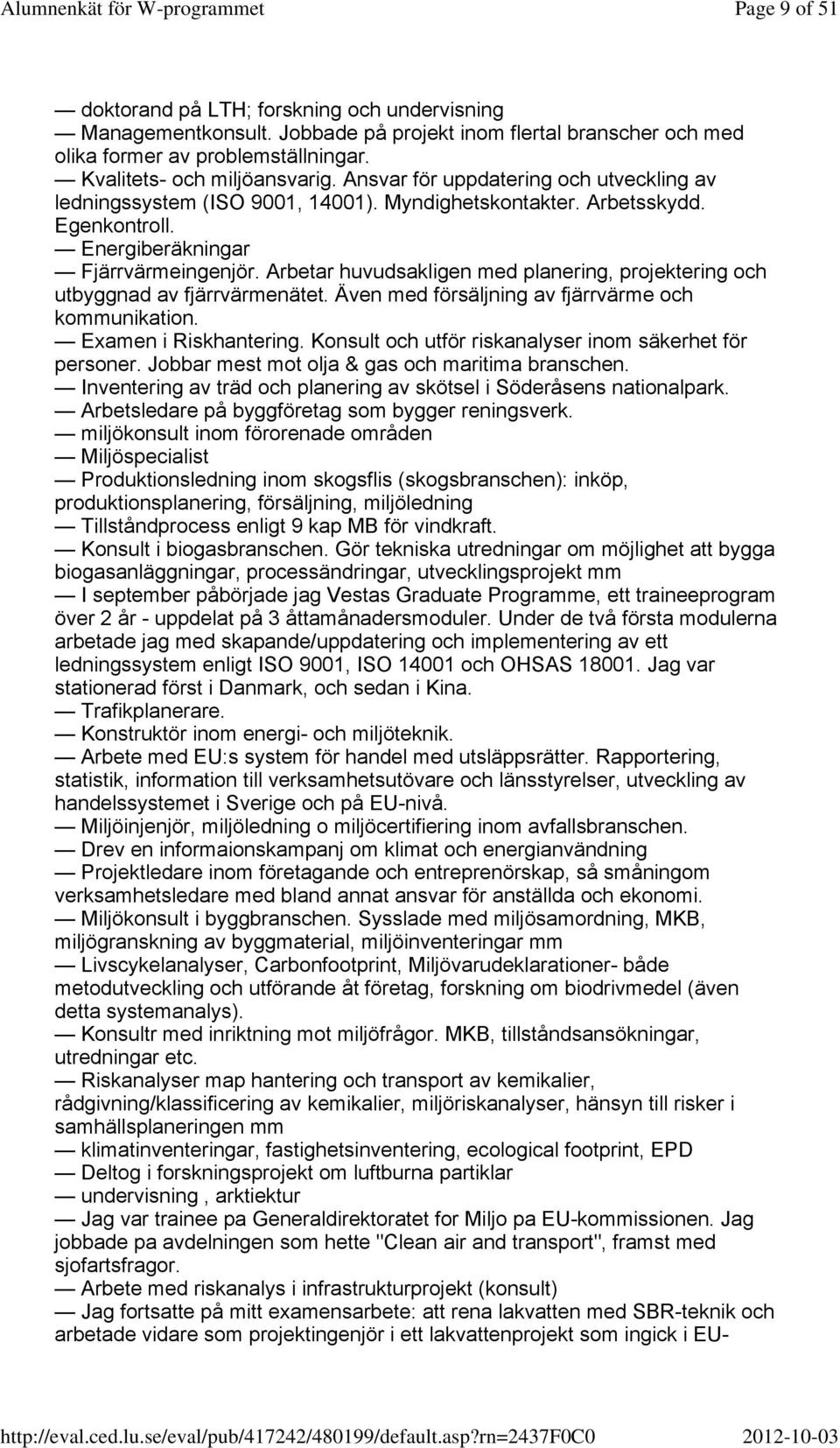 Alumnenkät för W-programmet Page 9 of 51

— doktorand på LTH; forskning och undervisning
— Managementkonsult. Jobbade på projekt inom flertal branscher och med olika former av problemställningar.
— Kvalitets- och miljöansvarig. Ansvar för uppdatering och utveckling av ledningssystem (ISO 9001, 14001). Myndighetskontakter. Arbetsskydd. Egenkontroll.
— Energiberäkningar
— Fjärrvärmeingenjör. Arbetar huvudsakligen med planering, projektering och utbyggnad av fjärrvärmenätet. Även med försäljning av fjärrvärme och kommunikation.
— Examen i Riskhantering. Konsult och utför riskanalyser inom säkerhet för personer. Jobbar mest mot olja & gas och maritima branschen.
— Inventering av träd och planering av skötsel i Söderåsens nationalpark.
— Arbetsledare på byggföretag som bygger reningsverk.
— miljökonsult inom förorenade områden
— Miljöspecialist
— Produktionsledning inom skogsflis (skogsbranschen): inköp, produktionsplanering, försäljning, miljöledning
— Tillståndprocess enligt 9 kap MB för vindkraft.
— Konsult i biogasbranschen. Gör tekniska utredningar om möjlighet att bygga biogasanläggningar, processändringar, utvecklingsprojekt mm
— I september påbörjade jag Vestas Graduate Programme, ett traineeprogram över 2 år - uppdelat på 3 åttamånadersmoduler. Under de två första modulerna arbetade jag med skapande/uppdatering och implementering av ett ledningssystem enligt ISO 9001, ISO 14001 och OHSAS 18001. Jag var stationerad först i Danmark, och sedan i Kina.
— Trafikplanerare.
— Konstruktör inom energi- och miljöteknik.
— Arbete med EU:s system för handel med utsläppsrätter. Rapportering, statistik, information till verksamhetsutövare och länsstyrelser, utveckling av handelssystemet i Sverige och på EU-nivå.
— Miljöinjenjör, miljöledning o miljöcertifiering inom avfallsbranschen.
— Drev en informaionskampanj om klimat och energianvändning
— Projektledare inom företagande och entreprenörskap, så småningom verksamhetsledare med bland annat ansvar för anställda och ekonomi.
— Miljökonsult i byggbranschen. Sysslade med miljösamordning, MKB, miljögranskning av byggmaterial, miljöinventeringar mm
— Livscykelanalyser, Carbonfootprint, Miljövarudeklarationer- både metodutveckling och utförande åt företag, forskning om biodrivmedel (även detta systemanalys).
— Konsultr med inriktning mot miljöfrågor. MKB, tillståndsansökningar, utredningar etc.
— Riskanalyser map hantering och transport av kemikalier, rådgivning/klassificering av kemikalier, miljöriskanalyser, hänsyn till risker i samhällsplaneringen mm
— klimatinventeringar, fastighetsinventering, ecological footprint, EPD
— Deltog i forskningsprojekt om luftburna partiklar
— undervisning , arktiektur
— Jag var trainee pa Generaldirektoratet for Miljo pa EU-kommissionen. Jag jobbade pa avdelningen som hette "Clean air and transport", framst med sjofartsfragor.
— Arbete med riskanalys i infrastrukturprojekt (konsult)
— Jag fortsatte på mitt examensarbete: att rena lakvatten med SBR-teknik och arbetade vidare som projektingenjör i ett lakvattenprojekt som ingick i EU-

http://eval.ced.lu.se/eval/pub/417242/480199/default.asp?rn=2437F0C0 2012-10-03